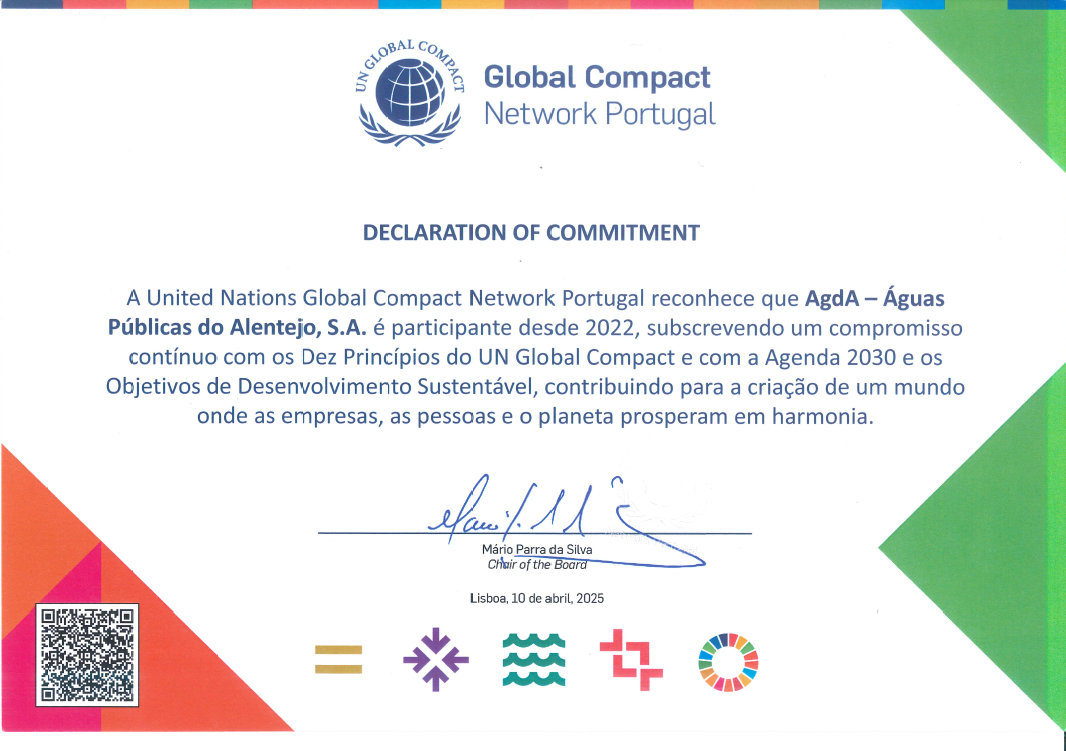 UN GLOBAL COMPACT

Global Compact
Network Portugal

DECLARATION OF COMMITMENT

A United Nations Global Compact Network Portugal reconhece que AgdA – Águas Públicas do Alentejo, S.A. é participante desde 2022, subscrevendo um compromisso contínuo com os Dez Princípios do UN Global Compact e com a Agenda 2030 e os Objetivos de Desenvolvimento Sustentável, contribuindo para a criação de um mundo onde as empresas, as pessoas e o planeta prosperam em harmonia.

Mário Parra da Silva
Chair of the Board

Lisboa, 10 de abril, 2025